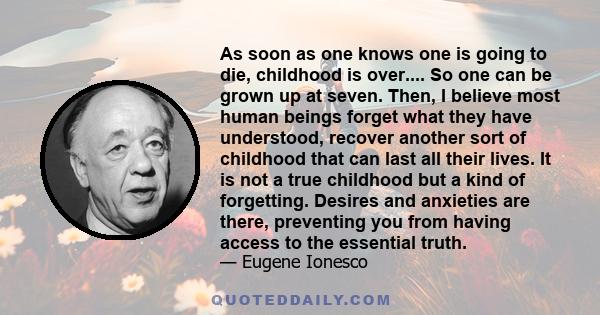 As soon as one knows one is going to die, childhood is over.... So one can be grown up at seven. Then, I believe most human beings forget what they have understood, recover another sort of childhood that can last all their lives. It is not a true childhood but a kind of forgetting. Desires and anxieties are there, preventing you from having access to the essential truth.
— Eugene Ionesco

QUOTEDDAILY.COM